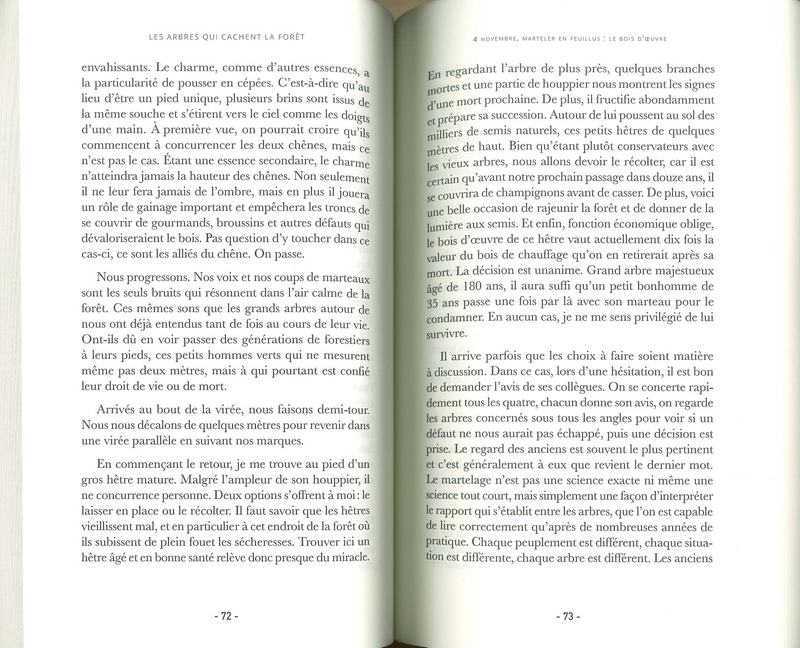 LES ARBRES QUI CACHENT LA FORÊT

envahissants. Le charme, comme d'autres essences, a la particularité de pousser en cépées. C'est-à-dire qu'au lieu d'être un pied unique, plusieurs brins sont issus de la même souche et s'étirent vers le ciel comme les doigts d'une main. À première vue, on pourrait croire qu'ils commencent à concurrencer les deux chênes, mais ce n'est pas le cas. Étant une essence secondaire, le charme n'atteindra jamais la hauteur des chênes. Non seulement il ne leur fera jamais de l'ombre, mais en plus il jouera un rôle de gainage important et empêchera les troncs de se couvrir de gourmands, broussins et autres défauts qui dévaloriseraient le bois. Pas question d'y toucher dans ce cas-ci, ce sont les alliés du chêne. On passe.

Nous progressons. Nos voix et nos coups de marteaux sont les seuls bruits qui résonnent dans l'air calme de la forêt. Ces mêmes sons que les grands arbres autour de nous ont déjà entendus tant de fois au cours de leur vie. Ont-ils dû en voir passer des générations de forestiers à leurs pieds, ces petits hommes verts qui ne mesurent même pas deux mètres, mais à qui pourtant est confié leur droit de vie ou de mort.

Arrivés au bout de la virée, nous faisons demi-tour. Nous nous décalons de quelques mètres pour revenir dans une virée parallèle en suivant nos marques.

En commençant le retour, je me trouve au pied d'un gros hêtre mature. Malgré l'ampleur de son houppier, il ne concurrence personne. Deux options s'offrent à moi : le laisser en place ou le récolter. Il faut savoir que les hêtres vieillissent mal, et en particulier à cet endroit de la forêt où ils subissent de plein fouet les sécheresses. Trouver ici un hêtre âgé et en bonne santé relève donc presque du miracle.

- 72 -

4 NOVEMBRE, MARTELER EN FEUILLUS : LE BOIS D'ŒUVRE

En regardant l'arbre de plus près, quelques branches mortes et une partie de houppier nous montrent les signes d'une mort prochaine. De plus, il fructifie abondamment et prépare sa succession. Autour de lui poussent au sol des milliers de semis naturels, ces petits hêtres de quelques mètres de haut. Bien qu'étant plutôt conservateurs avec les vieux arbres, nous allons devoir le récolter, car il est certain qu'avant notre prochain passage dans douze ans, il se couvrira de champignons avant de casser. De plus, voici une belle occasion de rajeunir la forêt et de donner de la lumière aux semis. Et enfin, fonction économique oblige, le bois d'œuvre de ce hêtre vaut actuellement dix fois la valeur du bois de chauffage qu'on en retirerait après sa mort. La décision est unanime. Grand arbre majestueux âgé de 180 ans, il aura suffi qu'un petit bonhomme de 35 ans passe une fois par là avec son marteau pour le condamner. En aucun cas, je ne me sens privilégié de lui survivre.

Il arrive parfois que les choix à faire soient matière à discussion. Dans ce cas, lors d'une hésitation, il est bon de demander l'avis de ses collègues. On se concerte rapidement tous les quatre, chacun donne son avis, on regarde les arbres concernés sous tous les angles pour voir si un défaut ne nous aurait pas échappé, puis une décision est prise. Le regard des anciens est souvent le plus pertinent et c'est généralement à eux que revient le dernier mot. Le martelage n'est pas une science exacte ni même une science tout court, mais simplement une façon d'interpréter le rapport qui s'établit entre les arbres, que l'on est capable de lire correctement qu'après de nombreuses années de pratique. Chaque peuplement est différent, chaque situation est différente, chaque arbre est différent. Les anciens

- 73 -